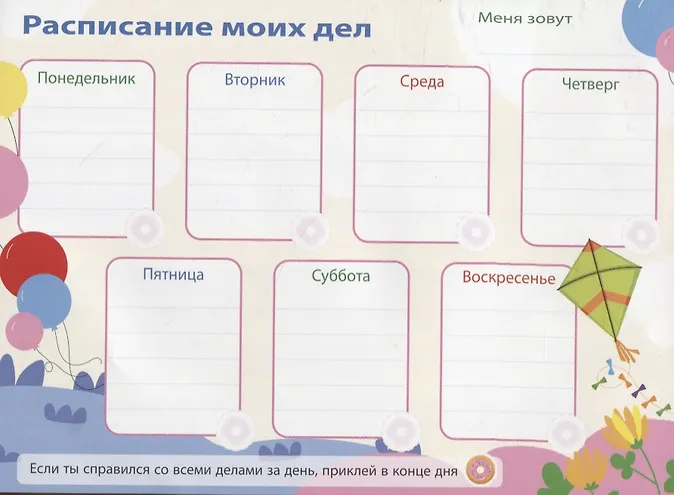 Расписание моих дел

Меня зовут

Понедельник

Вторник

Среда

Четверг

Пятница

Суббота

Воскресенье

Если ты справился со всеми делами за день, приклей в конце дня